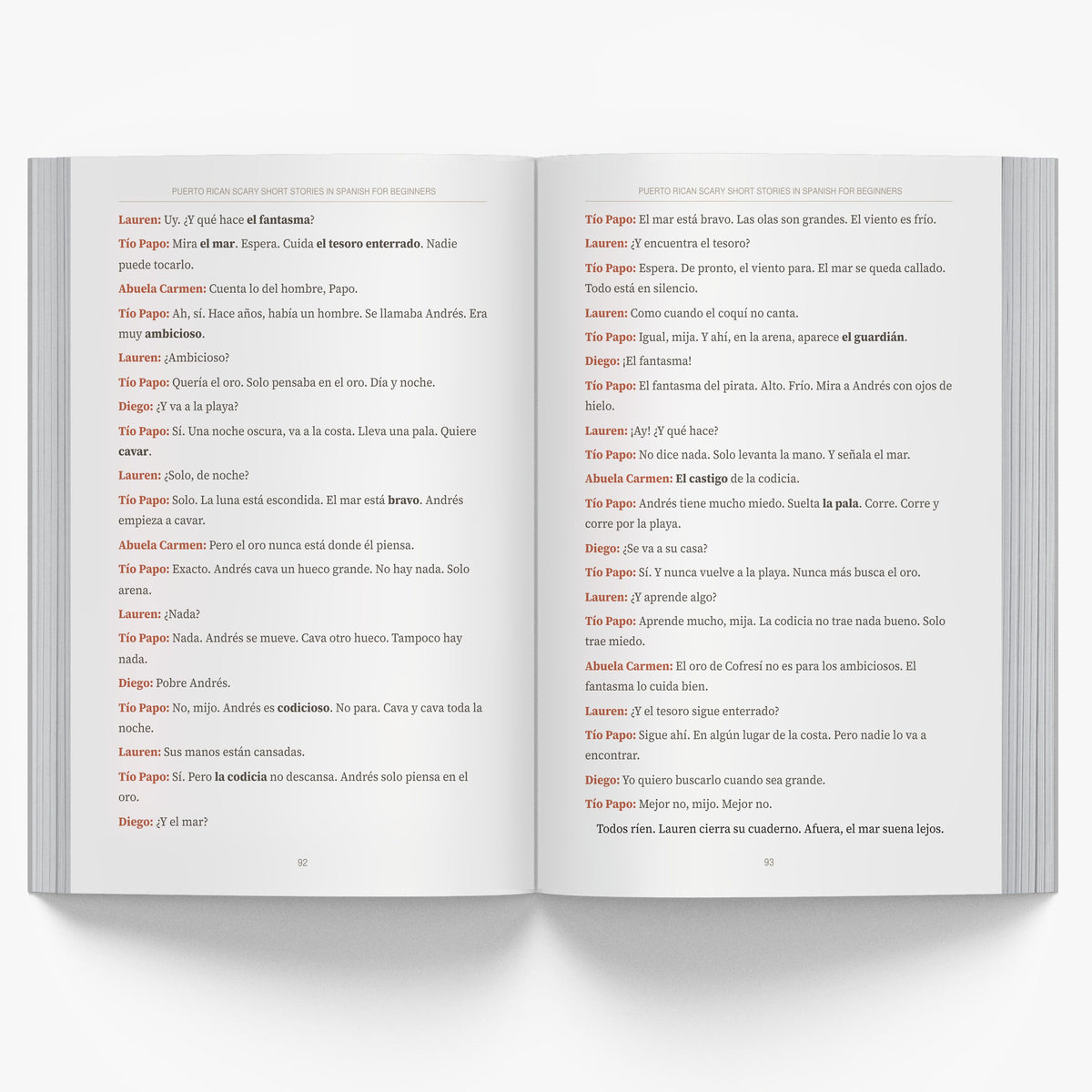 PUERTO RICAN SCARY SHORT STORIES IN SPANISH FOR BEGINNERS

Lauren: Uy. ¿Y qué hace el fantasma?

Tío Papo: Mira el mar. Espera. Cuida el tesoro enterrado. Nadie puede tocarlo.

Abuela Carmen: Cuenta lo del hombre, Papo.

Tío Papo: Ah, sí. Hace años, había un hombre. Se llamaba Andrés. Era muy ambicioso.

Lauren: ¿Ambicioso?

Tío Papo: Quería el oro. Solo pensaba en el oro. Día y noche.

Diego: ¿Y va a la playa?

Tío Papo: Sí. Una noche oscura, va a la costa. Lleva una pala. Quiere cavar.

Lauren: ¿Solo, de noche?

Tío Papo: Solo. La luna está escondida. El mar está bravo. Andrés empieza a cavar.

Abuela Carmen: Pero el oro nunca está donde él piensa.

Tío Papo: Exacto. Andrés cava un hueco grande. No hay nada. Solo arena.

Lauren: ¿Nada?

Tío Papo: Nada. Andrés se mueve. Cava otro hueco. Tampoco hay nada.

Diego: Pobre Andrés.

Tío Papo: No, mijo. Andrés es codicioso. No para. Cava y cava toda la noche.

Lauren: Sus manos están cansadas.

Tío Papo: Sí. Pero la codicia no descansa. Andrés solo piensa en el oro.

Diego: ¿Y el mar?

92

PUERTO RICAN SCARY SHORT STORIES IN SPANISH FOR BEGINNERS

Tío Papo: El mar está bravo. Las olas son grandes. El viento es frío.

Lauren: ¿Y encuentra el tesoro?

Tío Papo: Espera. De pronto, el viento para. El mar se queda callado. Todo está en silencio.

Lauren: Como cuando el coquí no canta.

Tío Papo: Igual, mija. Y ahí, en la arena, aparece el guardián.

Diego: ¡El fantasma!

Tío Papo: El fantasma del pirata. Alto. Frío. Mira a Andrés con ojos de hielo.

Lauren: ¡Ay! ¿Y qué hace?

Tío Papo: No dice nada. Solo levanta la mano. Y señala el mar.

Abuela Carmen: El castigo de la codicia.

Tío Papo: Andrés tiene mucho miedo. Suelta la pala. Corre. Corre y corre por la playa.

Diego: ¿Se va a su casa?

Tío Papo: Sí. Y nunca vuelve a la playa. Nunca más busca el oro.

Lauren: ¿Y aprende algo?

Tío Papo: Aprende mucho, mija. La codicia no trae nada bueno. Solo trae miedo.

Abuela Carmen: El oro de Cofresí no es para los ambiciosos. El fantasma lo cuida bien.

Lauren: ¿Y el tesoro sigue enterrado?

Tío Papo: Sigue ahí. En algún lugar de la costa. Pero nadie lo va a encontrar.

Diego: Yo quiero buscarlo cuando sea grande.

Tío Papo: Mejor no, mijo. Mejor no.

Todos ríen. Lauren cierra su cuaderno. Afuera, el mar suena lejos.

93